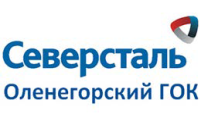 Северсталь
Оленегорский ГОК